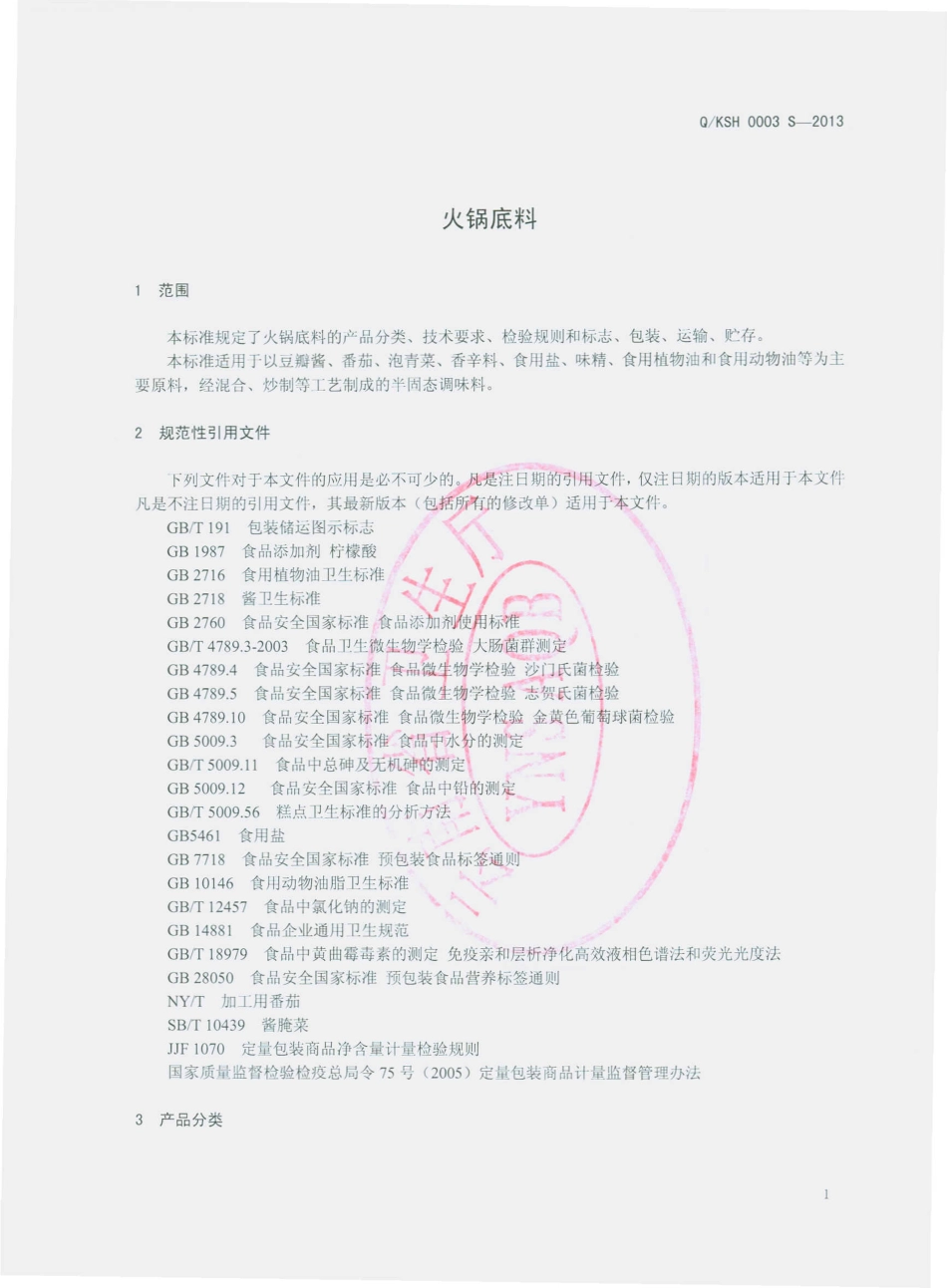 Q/KSH 0003 S—2013

火锅底料

1 范围

本标准规定了火锅底料的产品分类、技术要求、检验规则和标志、包装、运输、贮存。

本标准适用于以豆瓣酱、番茄、泡青菜、香辛料、食用盐、味精、食用植物油和食用动物油等为主要原料，经混合、炒制等工艺制成的半固态调味料。

2 规范性引用文件

下列文件对于本文件的应用是必不可少的。凡是注日期的引用文件，仅注日期的版本适用于本文件凡是不注日期的引用文件，其最新版本（包括所有的修改单）适用于本文件。

GB/T 191 包装储运图示标志
GB 1987 食品添加剂 柠檬酸
GB 2716 食用植物油卫生标准
GB 2718 酱卫生标准
GB 2760 食品安全国家标准 食品添加剂使用标准
GB/T 4789.3-2003 食品卫生微生物学检验 大肠菌群测定
GB 4789.4 食品安全国家标准 食品微生物学检验 沙门氏菌检验
GB 4789.5 食品安全国家标准 食品微生物学检验 志贺氏菌检验
GB 4789.10 食品安全国家标准 食品微生物学检验 金黄色葡萄球菌检验
GB 5009.3 食品安全国家标准 食品中水分的测定
GB/T 5009.11 食品中总砷及无机砷的测定
GB 5009.12 食品安全国家标准 食品中铅的测定
GB/T 5009.56 糕点卫生标准的分析方法
GB5461 食用盐
GB 7718 食品安全国家标准 预包装食品标签通则
GB 10146 食用动物油脂卫生标准
GB/T 12457 食品中氯化钠的测定
GB 14881 食品企业通用卫生规范
GB/T 18979 食品中黄曲霉毒素的测定 免疫亲和层析净化高效液相色谱法和荧光光度法
GB 28050 食品安全国家标准 预包装食品营养标签通则
NY/T 加工用番茄
SB/T 10439 酱腌菜
JJF 1070 定量包装商品净含量计量检验规则
国家质量监督检验检疫总局令 75 号（2005）定量包装商品计量监督管理办法

3 产品分类

1